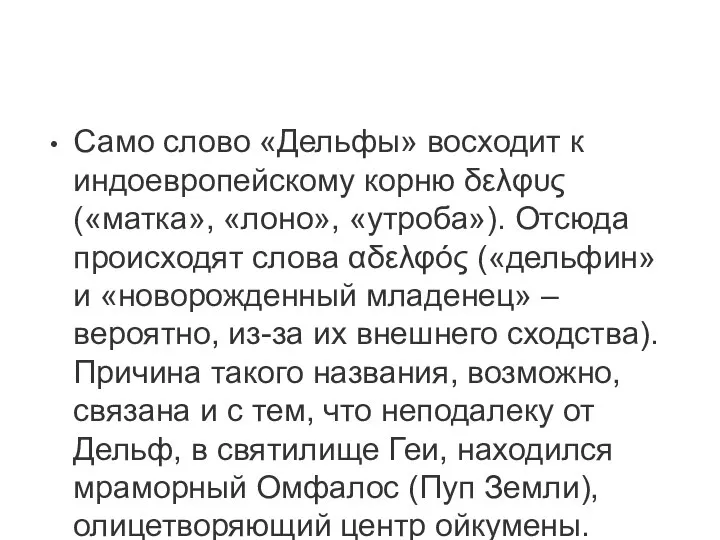 • Само слово «Дельфы» восходит к индоевропейскому корню δελφυς («матка», «лоно», «утроба»). Отсюда происходят слова αδελφός («дельфин» и «новорожденный младенец» – вероятно, из-за их внешнего сходства). Причина такого названия, возможно, связана и с тем, что неподалеку от Дельф, в святилище Геи, находился мраморный Омфалос (Пуп Земли), олицетворяющий центр ойкумены.